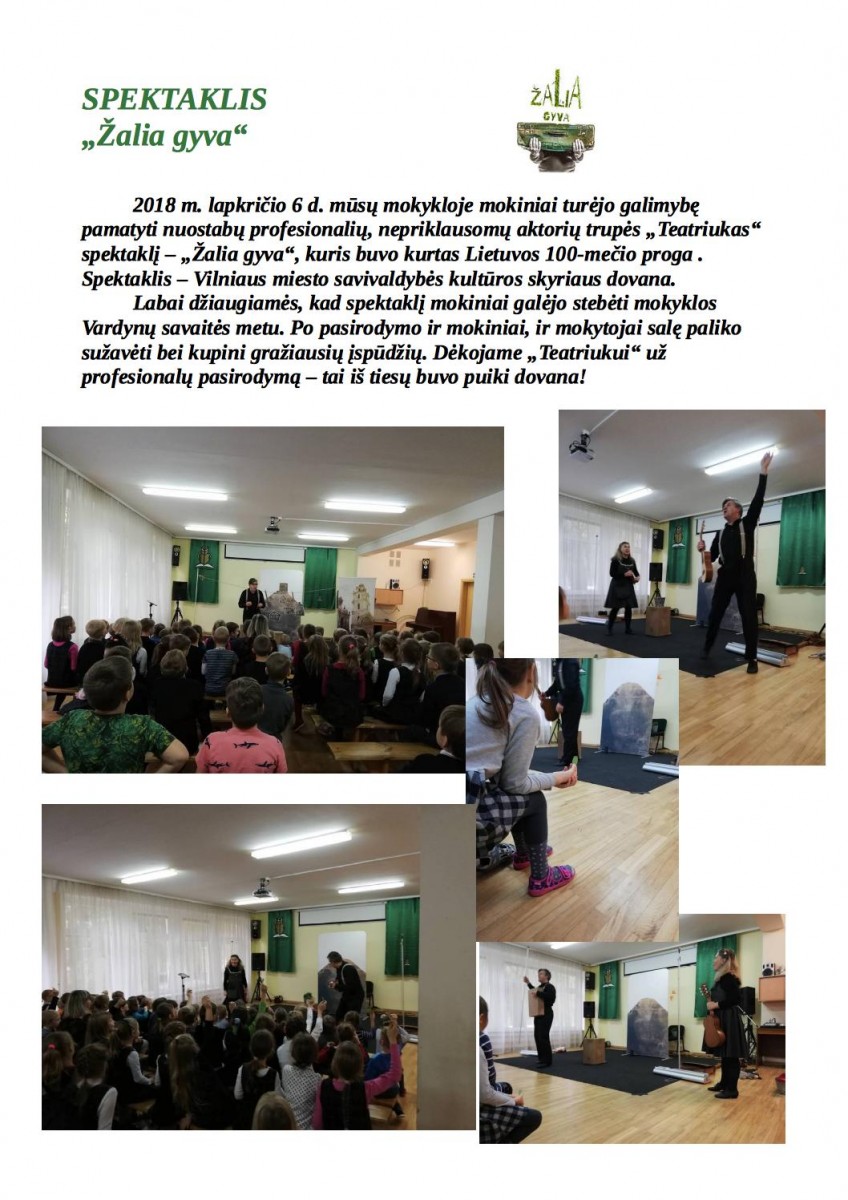 SPEKTAKLIS
„Žalia gyva“

ŽALIA GYVA

2018 m. lapkričio 6 d. mūsų mokykloje mokiniai turėjo galimybę pamatyti nuostabų profesionalių, nepriklausomų aktorių trupės „Teatriukas“ spektaklį – „Žalia gyva“, kuris buvo kurtas Lietuvos 100-mečio proga . Spektaklis – Vilniaus miesto savivaldybės kultūros skyriaus dovana.

Labai džiaugiamės, kad spektaklį mokiniai galėjo stebėti mokyklos Vardynų savaitės metu. Po pasirodymo ir mokiniai, ir mokytojai salę paliko sužavėti bei kupini gražiausių įspūdžių. Dėkojame „Teatriukui“ už profesionalų pasirodymą – tai iš tiesų buvo puiki dovana!